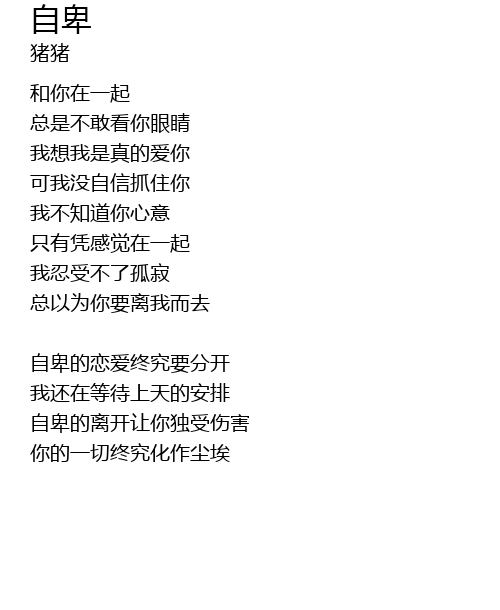 自卑
猪猪

和你在一起
总是不敢看你眼睛
我想我是真的爱你
可我没自信抓住你
我不知道你心意
只有凭感觉在一起
我忍受不了孤寂
总以为你要离我而去

自卑的恋爱终究要分开
我还在等待上天的安排
自卑的离开让你独受伤害
你的一切终究化作尘埃